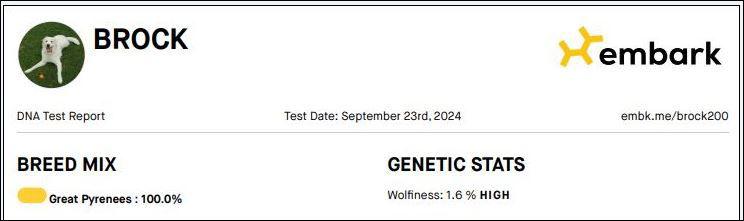 BROCK

embark

DNA Test Report

Test Date: September 23rd, 2024

embk.me/brock200

BREED MIX

Great Pyrenees : 100.0%

GENETIC STATS

Wolfiness: 1.6 % HIGH